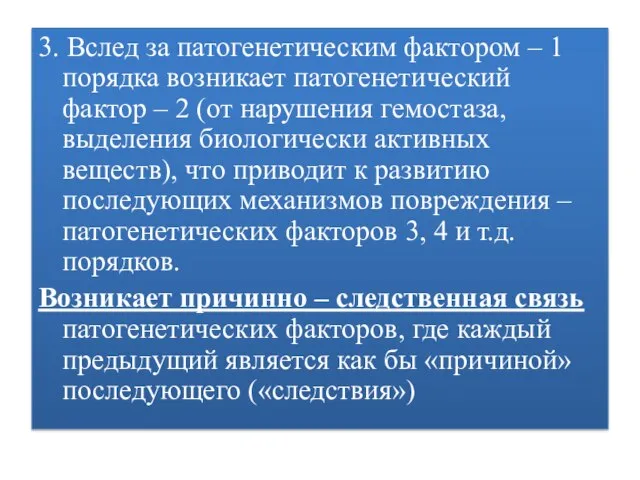 3. Вслед за патогенетическим фактором – 1 порядка возникает патогенетический фактор – 2 (от нарушения гемостаза, выделения биологически активных веществ), что приводит к развитию последующих механизмов повреждения – патогенетических факторов 3, 4 и т.д. порядков.

Возникает причинно – следственная связь патогенетических факторов, где каждый предыдущий является как бы «причиной» последующего («следствия»)